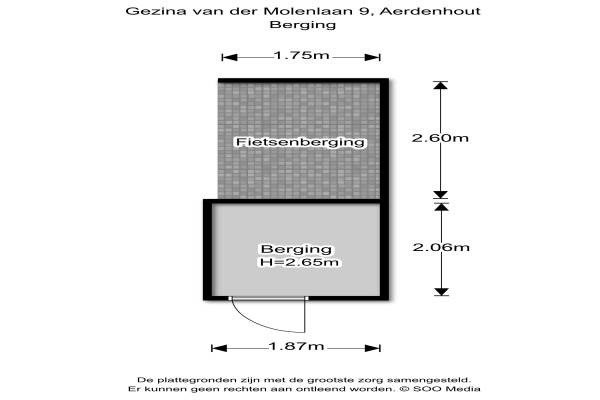 Gezina van der Molenlaan 9, Aerdenhout
Berging

1.75m

Fietsenberging

2.60m

Berging
H=2.65m

2.06m

1.87m

De plattegronden zijn met de grootste zorg samengesteld.
Er kunnen geen rechten aan ontleend worden. © SOO Media